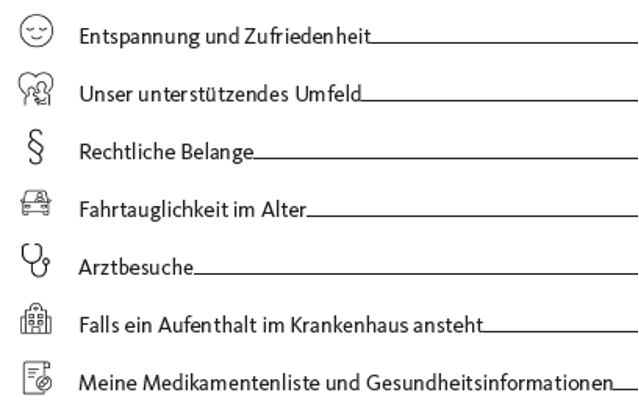 Entspannung und Zufriedenheit

Unser unterstützendes Umfeld

§ Rechtliche Belange

Fahrtauglichkeit im Alter

Arztbesuche

Falls ein Aufenthalt im Krankenhaus ansteht

Meine Medikamentenliste und Gesundheitsinformationen